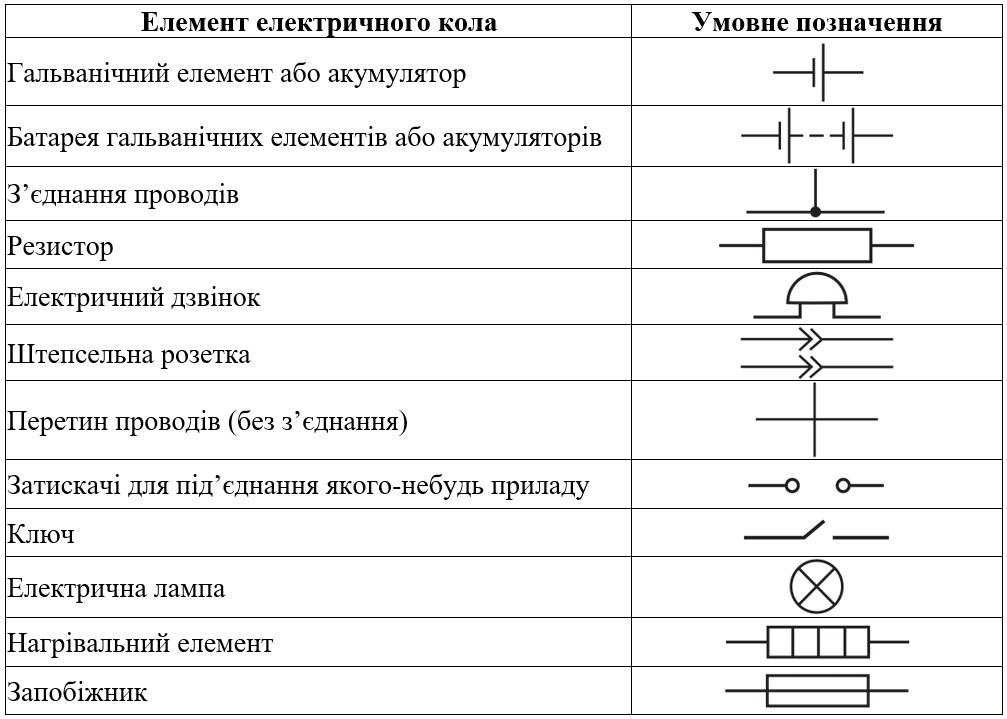 | Елемент електричного кола | Умовне позначення |
|---|---|
| Гальванічний елемент або акумулятор | |
| Батарея гальванічних елементів або акумуляторів | |
| З’єднання проводів | |
| Резистор | |
| Електричний дзвінок | |
| Штепсельна розетка | |
| Перетин проводів (без з’єднання) | |
| Затискачі для під’єднання якого-небудь приладу | |
| Ключ | |
| Електрична лампа | |
| Нагрівальний елемент | |
| Запобіжник | |